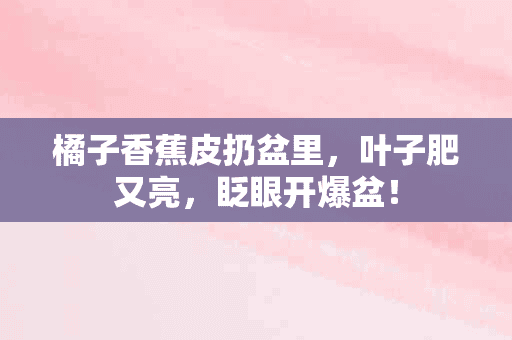 橘子香蕉皮扔盆里，叶子肥又亮，眨眼开爆盆！